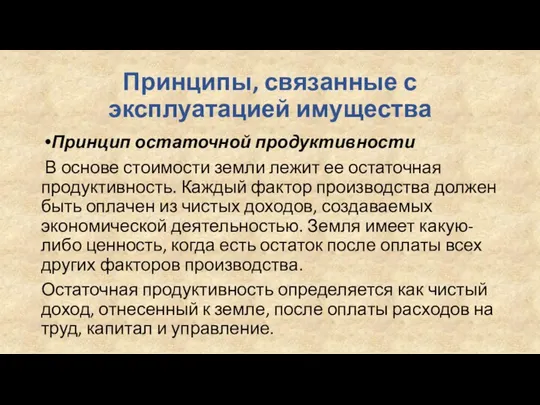 Принципы, связанные с эксплуатацией имущества

•Принцип остаточной продуктивности

В основе стоимости земли лежит ее остаточная продуктивность. Каждый фактор производства должен быть оплачен из чистых доходов, создаваемых экономической деятельностью. Земля имеет какую-либо ценность, когда есть остаток после оплаты всех других факторов производства.

Остаточная продуктивность определяется как чистый доход, отнесенный к земле, после оплаты расходов на труд, капитал и управление.